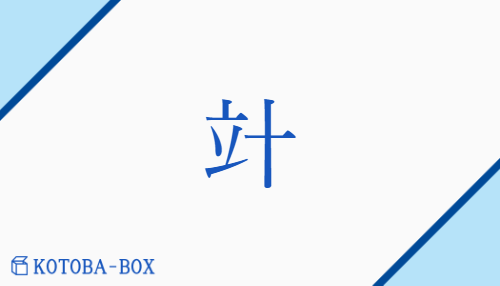 竍

KOTOBA-BOX